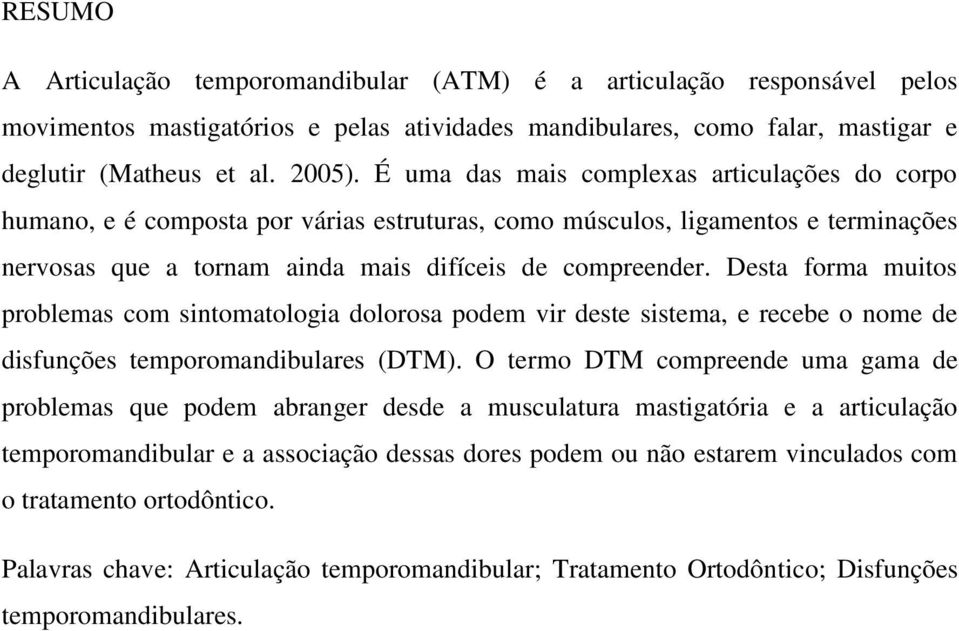 RESUMO

A Articulação temporomandibular (ATM) é a articulação responsável pelos movimentos mastigatórios e pelas atividades mandibulares, como falar, mastigar e deglutir (Matheus et al. 2005). É uma das mais complexas articulações do corpo humano, e é composta por várias estruturas, como músculos, ligamentos e terminações nervosas que a tornam ainda mais difíceis de compreender. Desta forma muitos problemas com sintomatologia dolorosa podem vir deste sistema, e recebe o nome de disfunções temporomandibulares (DTM). O termo DTM compreende uma gama de problemas que podem abranger desde a musculatura mastigatória e a articulação temporomandibular e a associação dessas dores podem ou não estarem vinculados com o tratamento ortodôntico.

Palavras chave: Articulação temporomandibular; Tratamento Ortodôntico; Disfunções temporomandibulares.